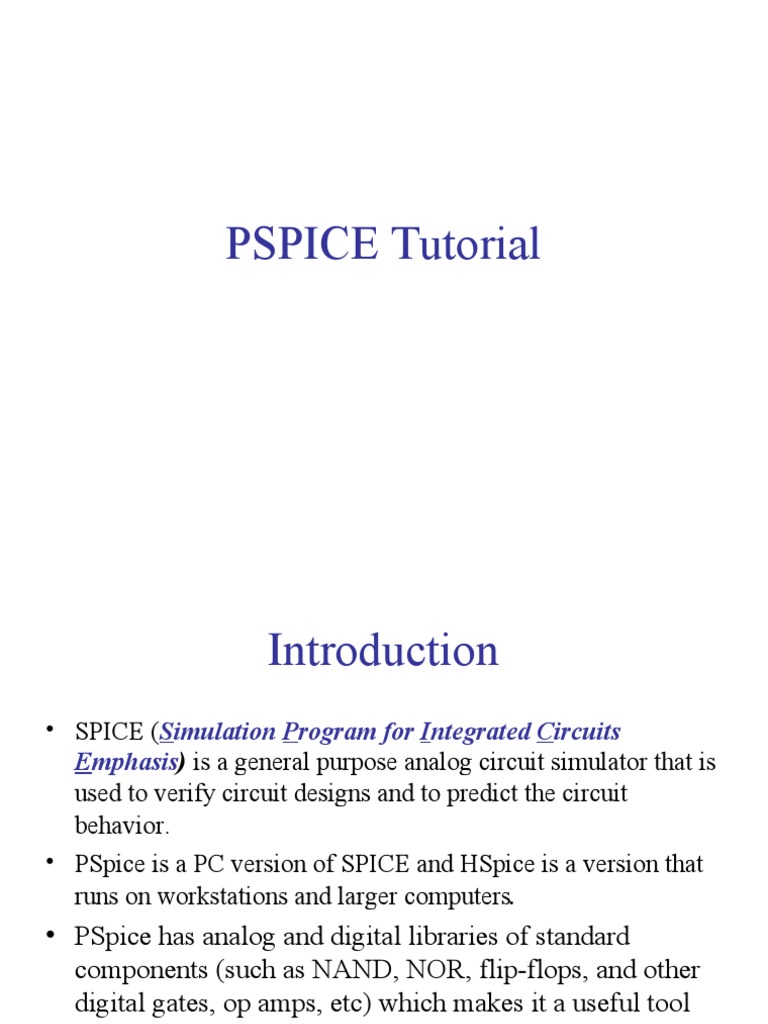 PSPICE Tutorial

Introduction

• SPICE (Simulation Program for Integrated Circuits Emphasis) is a general purpose analog circuit simulator that is used to verify circuit designs and to predict the circuit behavior.

• PSpice is a PC version of SPICE and HSpice is a version that runs on workstations and larger computers.

• PSpice has analog and digital libraries of standard components (such as NAND, NOR, flip-flops, and other digital gates, op amps, etc) which makes it a useful tool